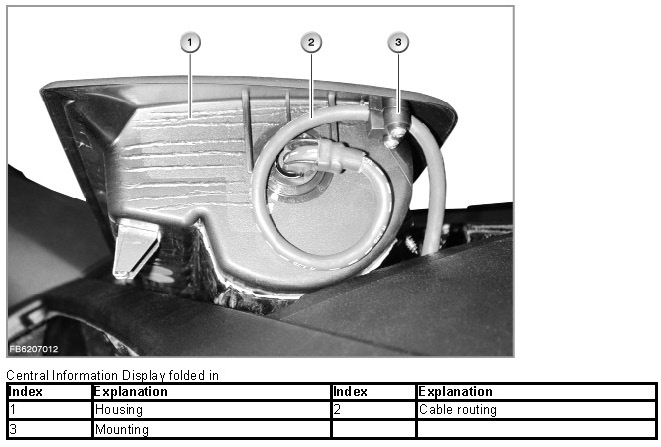 1
2
3
FB6207012

Central Information Display folded in

| Index | Explanation | Index | Explanation |
|---|---|---|---|
| 1 | Housing | 2 | Cable routing |
| 3 | Mounting | | |